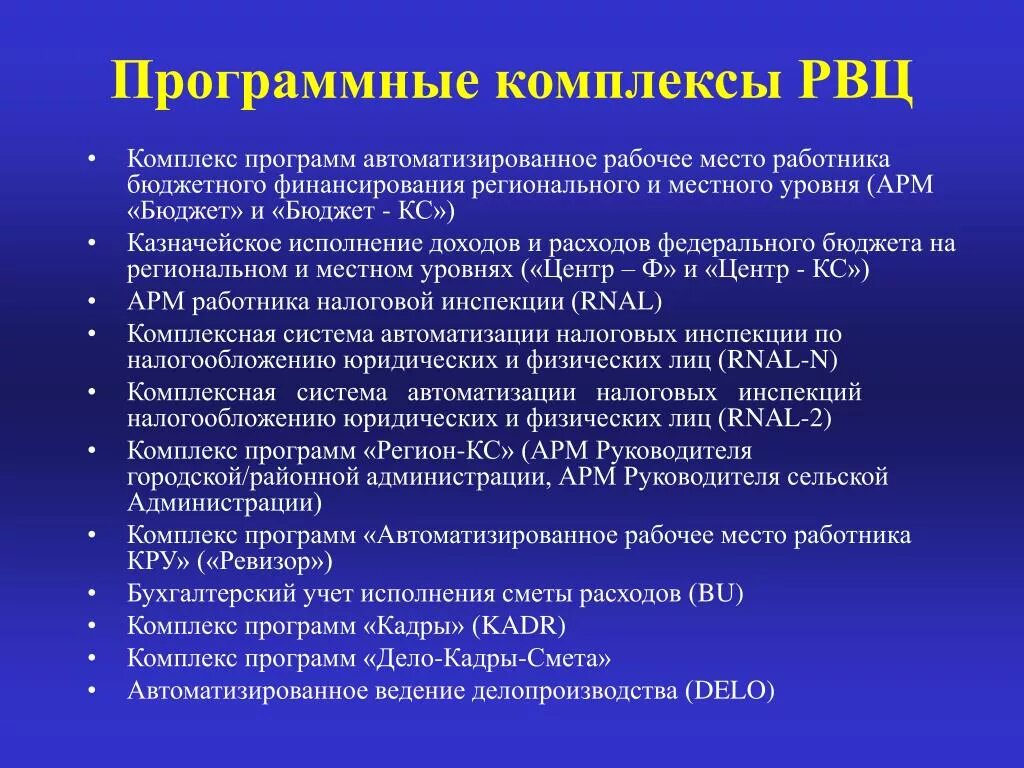 Программные комплексы РВЦ

• Комплекс программ автоматизированное рабочее место работника бюджетного финансирования регионального и местного уровня (АРМ «Бюджет» и «Бюджет - КС»)
• Казначейское исполнение доходов и расходов федерального бюджета на региональном и местном уровнях («Центр – Ф» и «Центр - КС»)
• АРМ работника налоговой инспекции (RNAL)
• Комплексная система автоматизации налоговых инспекции по налогообложению юридических и физических лиц (RNAL-N)
• Комплексная система автоматизации налоговых инспекций налогообложению юридических и физических лиц (RNAL-2)
• Комплекс программ «Регион-КС» (АРМ Руководителя городской/районной администрации, АРМ Руководителя сельской Администрации)
• Комплекс программ «Автоматизированное рабочее место работника КРУ» («Ревизор»)
• Бухгалтерский учет исполнения сметы расходов (BU)
• Комплекс программ «Кадры» (KADR)
• Комплекс программ «Дело-Кадры-Смета»
• Автоматизированное ведение делопроизводства (DELO)